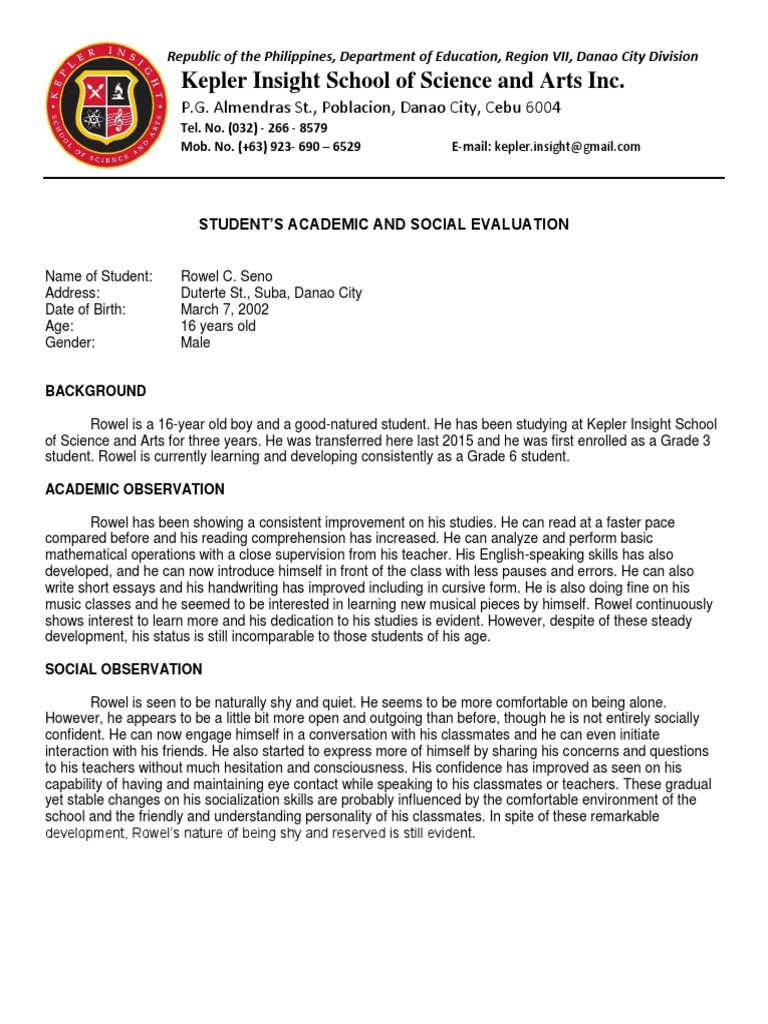 KEPLER INSIGHT
SCHOOL OF SCIENCE AND ARTS

Republic of the Philippines, Department of Education, Region VII, Danao City Division

Kepler Insight School of Science and Arts Inc.

P.G. Almendras St., Poblacion, Danao City, Cebu 6004

Tel. No. (032) - 266 - 8579

Mob. No. (+63) 923- 690 – 6529

E-mail: kepler.insight@gmail.com

STUDENT'S ACADEMIC AND SOCIAL EVALUATION

Name of Student: Rowel C. Seno
Address: Duterte St., Suba, Danao City
Date of Birth: March 7, 2002
Age: 16 years old
Gender: Male

BACKGROUND

Rowel is a 16-year old boy and a good-natured student. He has been studying at Kepler Insight School of Science and Arts for three years. He was transferred here last 2015 and he was first enrolled as a Grade 3 student. Rowel is currently learning and developing consistently as a Grade 6 student.

ACADEMIC OBSERVATION

Rowel has been showing a consistent improvement on his studies. He can read at a faster pace compared before and his reading comprehension has increased. He can analyze and perform basic mathematical operations with a close supervision from his teacher. His English-speaking skills has also developed, and he can now introduce himself in front of the class with less pauses and errors. He can also write short essays and his handwriting has improved including in cursive form. He is also doing fine on his music classes and he seemed to be interested in learning new musical pieces by himself. Rowel continuously shows interest to learn more and his dedication to his studies is evident. However, despite of these steady development, his status is still incomparable to those students of his age.

SOCIAL OBSERVATION

Rowel is seen to be naturally shy and quiet. He seems to be more comfortable on being alone. However, he appears to be a little bit more open and outgoing than before, though he is not entirely socially confident. He can now engage himself in a conversation with his classmates and he can even initiate interaction with his friends. He also started to express more of himself by sharing his concerns and questions to his teachers without much hesitation and consciousness. His confidence has improved as seen on his capability of having and maintaining eye contact while speaking to his classmates or teachers. These gradual yet stable changes on his socialization skills are probably influenced by the comfortable environment of the school and the friendly and understanding personality of his classmates. In spite of these remarkable development, Rowel's nature of being shy and reserved is still evident.